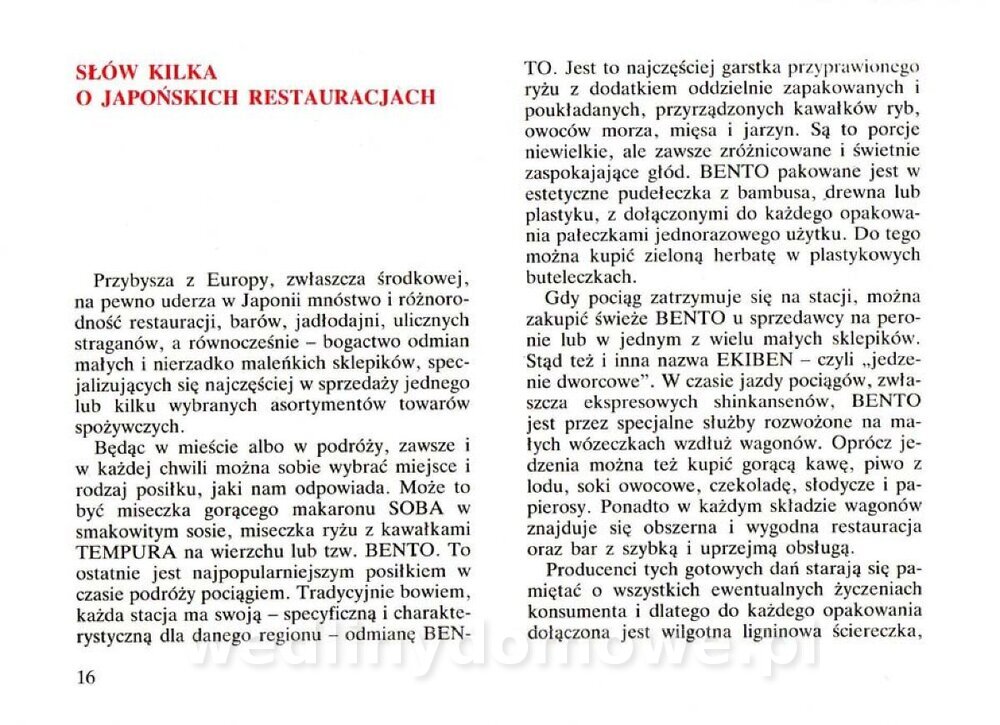 SŁÓW KILKA
O JAPOŃSKICH RESTAURACJACH

Przybysza z Europy, zwłaszcza środkowej, na pewno uderza w Japonii mnóstwo i różnorodność restauracji, barów, jadłodajni, ulicznych straganów, a równocześnie – bogactwo odmian małych i nierzadko maleńkich sklepików, specjalizujących się najczęściej w sprzedaży jednego lub kilku wybranych asortymentów towarów spożywczych.

Będąc w mieście albo w podróży, zawsze i w każdej chwili można sobie wybrać miejsce i rodzaj posiłku, jaki nam odpowiada. Może to być miseczka gorącego makaronu SOBA w smakowitym sosie, miseczka ryżu z kawałkami TEMPURA na wierzchu lub tzw. BENTO. To ostatnie jest najpopularniejszym posiłkiem w czasie podróży pociągiem. Tradycyjnie bowiem, każda stacja ma swoją – specyficzną i charakterystyczną dla danego regionu – odmianę BENTO. Jest to najczęściej garstka przyprawionego ryżu z dodatkiem oddzielnie zapakowanych i poukładanych, przyrządzonych kawałków ryb, owoców morza, mięsa i jarzyn. Są to porcje niewielkie, ale zawsze zróżnicowane i świetnie zaspokajające głód. BENTO pakowane jest w estetyczne pudełeczka z bambusa, drewna lub plastyku, z dołączonymi do każdego opakowania pałeczkami jednorazowego użytku. Do tego można kupić zieloną herbatę w plastykowych buteleczkach.

Gdy pociąg zatrzymuje się na stacji, można zakupić świeże BENTO u sprzedawcy na peronie lub w jednym z wielu małych sklepików. Stąd też i inna nazwa EKIBEN – czyli „jedzenie dworcowe". W czasie jazdy pociągów, zwłaszcza ekspresowych shinkansenów, BENTO jest przez specjalne służby rozwożone na małych wózeczkach wzdłuż wagonów. Oprócz jedzenia można też kupić gorącą kawę, piwo z lodu, soki owocowe, czekoladę, słodycze i papierosy. Ponadto w każdym składzie wagonów znajduje się obszerna i wygodna restauracja oraz bar z szybką i uprzejmą obsługą.

Producenci tych gotowych dań starają się pamiętać o wszystkich ewentualnych życzeniach konsumenta i dlatego do każdego opakowania dołączona jest wilgotna ligninowa ściereczka,

16

wedlinydomowe.pl